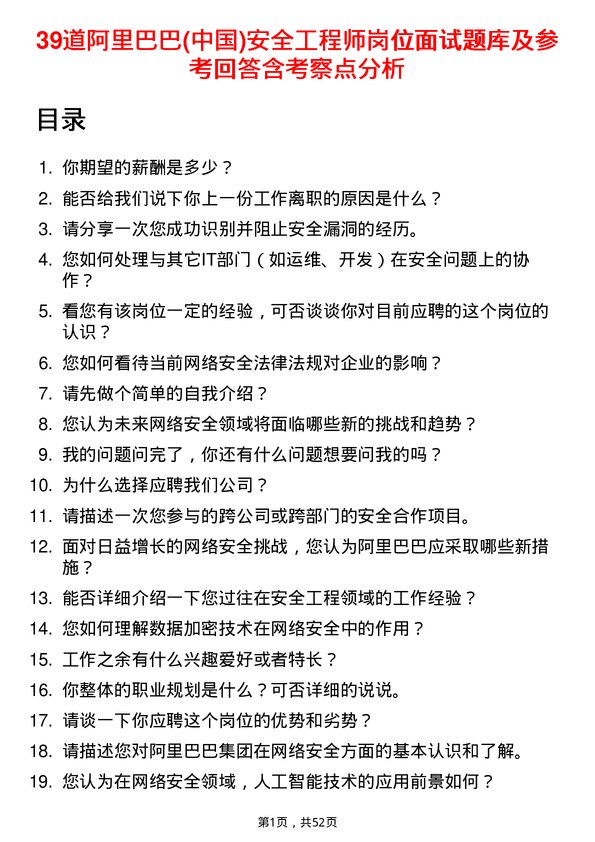 39道阿里巴巴(中国)安全工程师岗位面试题库及参考回答含考察点分析

目录

1. 你期望的薪酬是多少？
2. 能否给我们说下你上一份工作离职的原因是什么？
3. 请分享一次您成功识别并阻止安全漏洞的经历。
4. 您如何处理与其它IT部门（如运维、开发）在安全问题上的协作？
5. 看您有该岗位一定的经验，可否谈谈你对目前应聘的这个岗位的认识？
6. 您如何看待当前网络安全法律法规对企业的影响？
7. 请先做个简单的自我介绍？
8. 您认为未来网络安全领域将面临哪些新的挑战和趋势？
9. 我的问题问完了，你还有什么问题想要问我的吗？
10. 为什么选择应聘我们公司？
11. 请描述一次您参与的跨公司或跨部门的安全合作项目。
12. 面对日益增长的网络安全挑战，您认为阿里巴巴应采取哪些新措施？
13. 能否详细介绍一下您过往在安全工程领域的工作经验？
14. 您如何理解数据加密技术在网络安全中的作用？
15. 工作之余有什么兴趣爱好或者特长？
16. 你整体的职业规划是什么？可否详细的说说。
17. 请谈一下你应聘这个岗位的优势和劣势？
18. 请描述您对阿里巴巴集团在网络安全方面的基本认识和了解。
19. 您认为在网络安全领域，人工智能技术的应用前景如何？

第1页，共52页